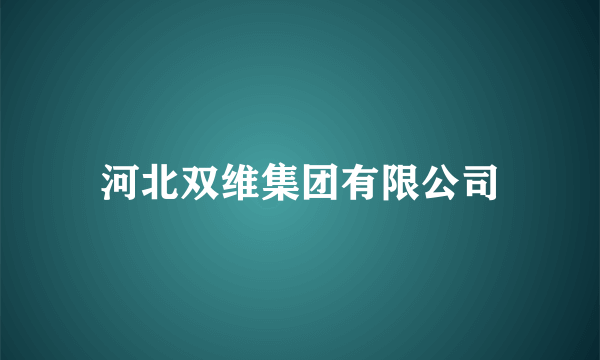 河北双维集团有限公司